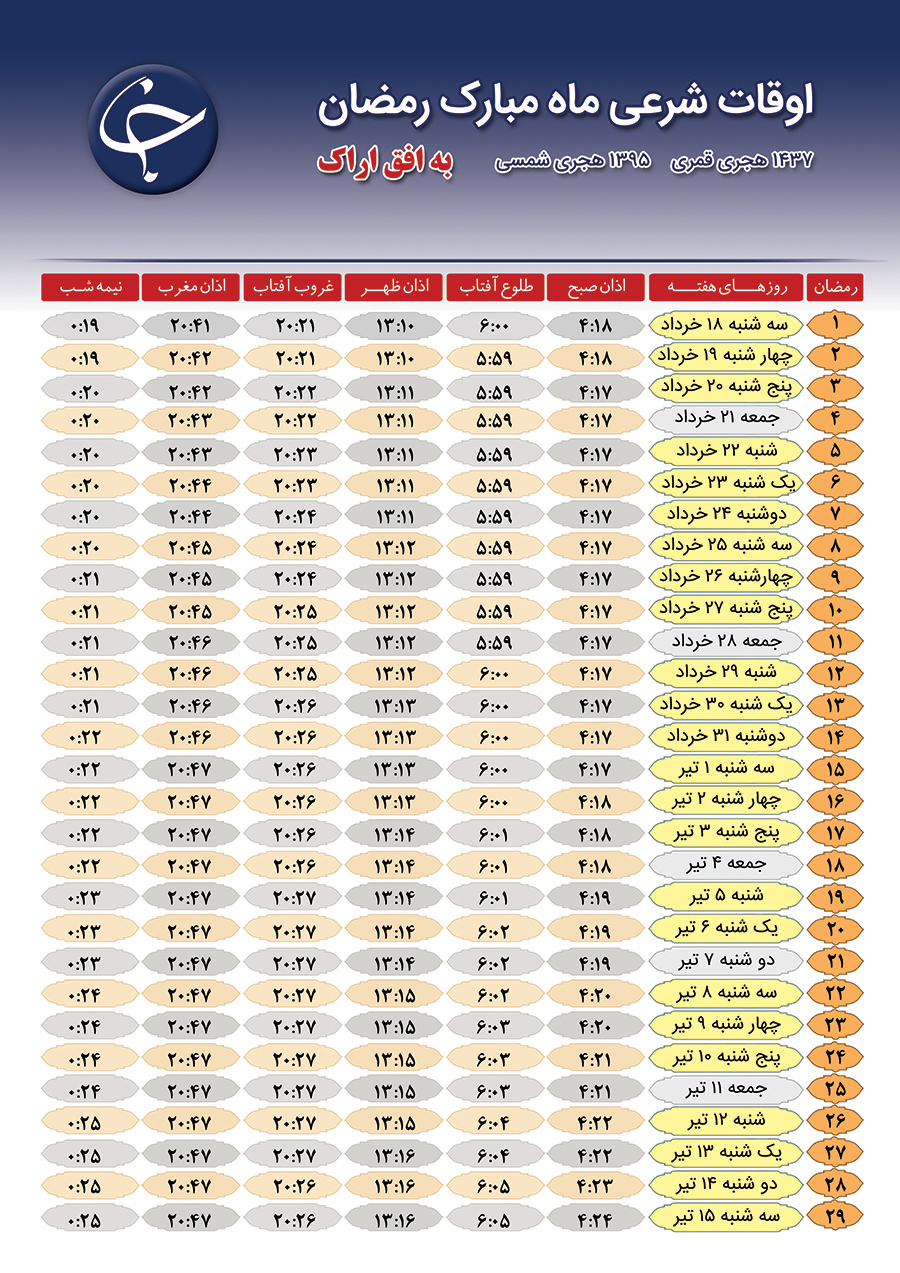 اوقات شرعی ماه مبارک رمضان

۱۴۳۷ هجری قمری ۱۳۹۵ هجری شمسی به افق اراک

| رمضان | روزهای هفته | اذان صبح | طلوع آفتاب | اذان ظهر | غروب آفتاب | اذان مغرب | نیمه شب |
|---|---|---|---|---|---|---|---|
| ۱ | سه شنبه ۱۸ خرداد | ۴:۱۸ | ۶:۰۰ | ۱۳:۱۰ | ۲۰:۲۱ | ۲۰:۴۱ | ۰:۱۹ |
| ۲ | چهار شنبه ۱۹ خرداد | ۴:۱۸ | ۵:۵۹ | ۱۳:۱۰ | ۲۰:۲۱ | ۲۰:۴۲ | ۰:۱۹ |
| ۳ | پنج شنبه ۲۰ خرداد | ۴:۱۷ | ۵:۵۹ | ۱۳:۱۱ | ۲۰:۲۲ | ۲۰:۴۲ | ۰:۲۰ |
| ۴ | جمعه ۲۱ خرداد | ۴:۱۷ | ۵:۵۹ | ۱۳:۱۱ | ۲۰:۲۲ | ۲۰:۴۳ | ۰:۲۰ |
| ۵ | شنبه ۲۲ خرداد | ۴:۱۷ | ۵:۵۹ | ۱۳:۱۱ | ۲۰:۲۳ | ۲۰:۴۳ | ۰:۲۰ |
| ۶ | یک شنبه ۲۳ خرداد | ۴:۱۷ | ۵:۵۹ | ۱۳:۱۱ | ۲۰:۲۳ | ۲۰:۴۴ | ۰:۲۰ |
| ۷ | دوشنبه ۲۴ خرداد | ۴:۱۷ | ۵:۵۹ | ۱۳:۱۱ | ۲۰:۲۴ | ۲۰:۴۴ | ۰:۲۰ |
| ۸ | سه شنبه ۲۵ خرداد | ۴:۱۷ | ۵:۵۹ | ۱۳:۱۲ | ۲۰:۲۴ | ۲۰:۴۵ | ۰:۲۰ |
| ۹ | چهارشنبه ۲۶ خرداد | ۴:۱۷ | ۵:۵۹ | ۱۳:۱۲ | ۲۰:۲۴ | ۲۰:۴۵ | ۰:۲۱ |
| ۱۰ | پنج شنبه ۲۷ خرداد | ۴:۱۷ | ۵:۵۹ | ۱۳:۱۲ | ۲۰:۲۵ | ۲۰:۴۵ | ۰:۲۱ |
| ۱۱ | جمعه ۲۸ خرداد | ۴:۱۷ | ۵:۵۹ | ۱۳:۱۲ | ۲۰:۲۵ | ۲۰:۴۶ | ۰:۲۱ |
| ۱۲ | شنبه ۲۹ خرداد | ۴:۱۷ | ۶:۰۰ | ۱۳:۱۲ | ۲۰:۲۵ | ۲۰:۴۶ | ۰:۲۱ |
| ۱۳ | یک شنبه ۳۰ خرداد | ۴:۱۷ | ۶:۰۰ | ۱۳:۱۳ | ۲۰:۲۶ | ۲۰:۴۶ | ۰:۲۱ |
| ۱۴ | دوشنبه ۳۱ خرداد | ۴:۱۷ | ۶:۰۰ | ۱۳:۱۳ | ۲۰:۲۶ | ۲۰:۴۶ | ۰:۲۲ |
| ۱۵ | سه شنبه ۱ تیر | ۴:۱۷ | ۶:۰۰ | ۱۳:۱۳ | ۲۰:۲۶ | ۲۰:۴۷ | ۰:۲۲ |
| ۱۶ | چهار شنبه ۲ تیر | ۴:۱۸ | ۶:۰۰ | ۱۳:۱۳ | ۲۰:۲۶ | ۲۰:۴۷ | ۰:۲۲ |
| ۱۷ | پنج شنبه ۳ تیر | ۴:۱۸ | ۶:۰۱ | ۱۳:۱۴ | ۲۰:۲۶ | ۲۰:۴۷ | ۰:۲۲ |
| ۱۸ | جمعه ۴ تیر | ۴:۱۸ | ۶:۰۱ | ۱۳:۱۴ | ۲۰:۲۶ | ۲۰:۴۷ | ۰:۲۲ |
| ۱۹ | شنبه ۵ تیر | ۴:۱۹ | ۶:۰۱ | ۱۳:۱۴ | ۲۰:۲۷ | ۲۰:۴۷ | ۰:۲۳ |
| ۲۰ | یک شنبه ۶ تیر | ۴:۱۹ | ۶:۰۲ | ۱۳:۱۴ | ۲۰:۲۷ | ۲۰:۴۷ | ۰:۲۳ |
| ۲۱ | دو شنبه ۷ تیر | ۴:۱۹ | ۶:۰۲ | ۱۳:۱۴ | ۲۰:۲۷ | ۲۰:۴۷ | ۰:۲۳ |
| ۲۲ | سه شنبه ۸ تیر | ۴:۲۰ | ۶:۰۲ | ۱۳:۱۵ | ۲۰:۲۷ | ۲۰:۴۷ | ۰:۲۴ |
| ۲۳ | چهار شنبه ۹ تیر | ۴:۲۰ | ۶:۰۳ | ۱۳:۱۵ | ۲۰:۲۷ | ۲۰:۴۷ | ۰:۲۴ |
| ۲۴ | پنج شنبه ۱۰ تیر | ۴:۲۱ | ۶:۰۳ | ۱۳:۱۵ | ۲۰:۲۷ | ۲۰:۴۷ | ۰:۲۴ |
| ۲۵ | جمعه ۱۱ تیر | ۴:۲۱ | ۶:۰۳ | ۱۳:۱۵ | ۲۰:۲۷ | ۲۰:۴۷ | ۰:۲۴ |
| ۲۶ | شنبه ۱۲ تیر | ۴:۲۲ | ۶:۰۴ | ۱۳:۱۵ | ۲۰:۲۷ | ۲۰:۴۷ | ۰:۲۵ |
| ۲۷ | یک شنبه ۱۳ تیر | ۴:۲۲ | ۶:۰۴ | ۱۳:۱۶ | ۲۰:۲۷ | ۲۰:۴۷ | ۰:۲۵ |
| ۲۸ | دو شنبه ۱۴ تیر | ۴:۲۳ | ۶:۰۵ | ۱۳:۱۶ | ۲۰:۲۶ | ۲۰:۴۷ | ۰:۲۵ |
| ۲۹ | سه شنبه ۱۵ تیر | ۴:۲۴ | ۶:۰۵ | ۱۳:۱۶ | ۲۰:۲۶ | ۲۰:۴۷ | ۰:۲۵ |